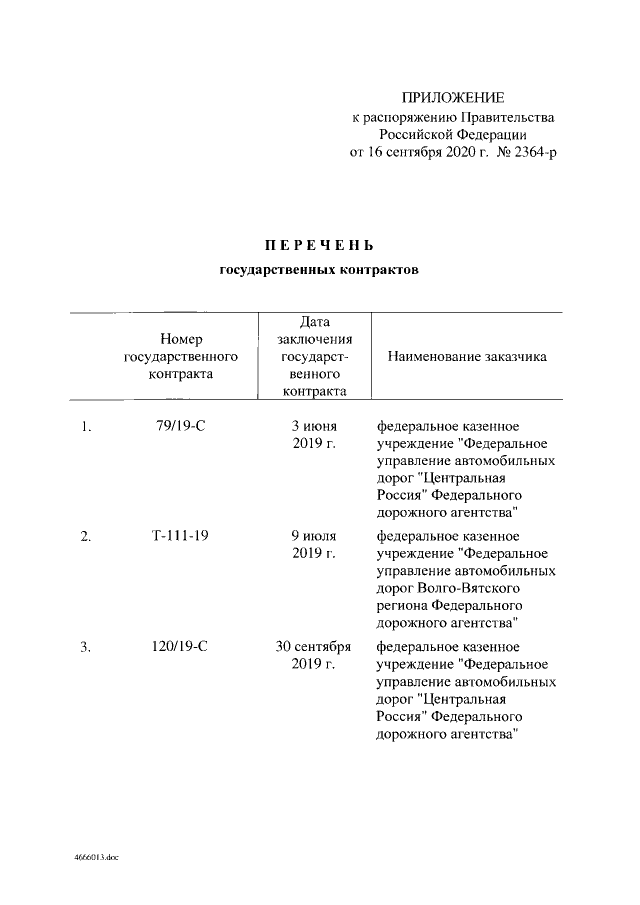 ПРИЛОЖЕНИЕ
к распоряжению Правительства Российской Федерации
от 16 сентября 2020 г. № 2364-р

П Е Р Е Ч Е Н Ь
государственных контрактов

| | Номер государственного контракта | Дата заключения государственного контракта | Наименование заказчика |
|---|---|---|---|
| 1. | 79/19-С | 3 июня 2019 г. | федеральное казенное учреждение "Федеральное управление автомобильных дорог "Центральная Россия" Федерального дорожного агентства" |
| 2. | Т-111-19 | 9 июля 2019 г. | федеральное казенное учреждение "Федеральное управление автомобильных дорог Волго-Вятского региона Федерального дорожного агентства" |
| 3. | 120/19-С | 30 сентября 2019 г. | федеральное казенное учреждение "Федеральное управление автомобильных дорог "Центральная Россия" Федерального дорожного агентства" |

4666013.doc